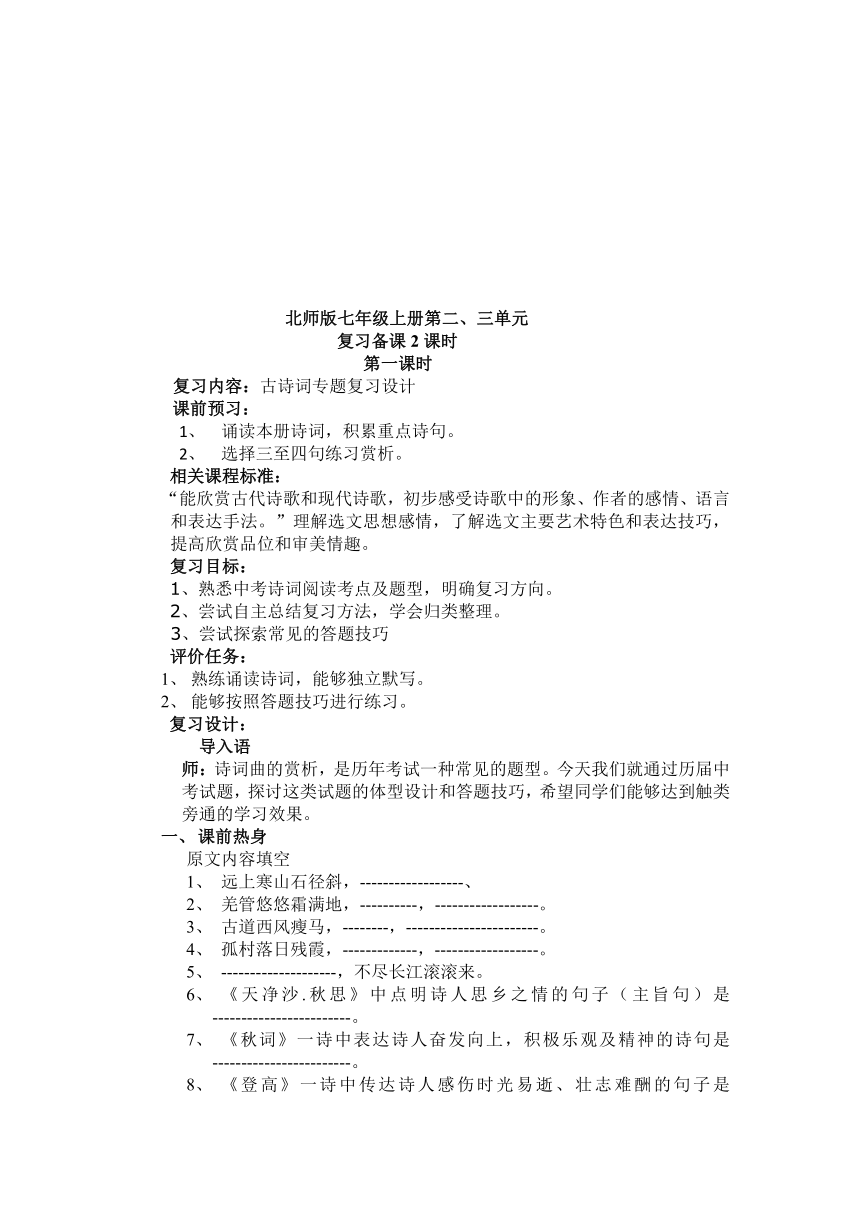 北师版七年级上册第二、三单元
复习备课 2 课时
第一课时

复习内容：古诗词专题复习设计
课前预习：
1、 诵读本册诗词，积累重点诗句。
2、 选择三至四句练习赏析。
相关课程标准：
“能欣赏古代诗歌和现代诗歌，初步感受诗歌中的形象、作者的感情、语言和表达手法。”理解选文思想感情，了解选文主要艺术特色和表达技巧，提高欣赏品位和审美情趣。
复习目标：
1、熟悉中考诗词阅读考点及题型，明确复习方向。
2、尝试自主总结复习方法，学会归类整理。
3、尝试探索常见的答题技巧
评价任务：
1、 熟练诵读诗词，能够独立默写。
2、 能够按照答题技巧进行练习。
复习设计：
导入语
师：诗词曲的赏析，是历年考试一种常见的题型。今天我们就通过历届中考试题，探讨这类试题的体型设计和答题技巧，希望同学们能够达到触类旁通的学习效果。
一、课前热身
原文内容填空
1、 远上寒山石径斜，------------------、
2、 羌管悠悠霜满地，----------，------------------。
3、 古道西风瘦马，--------，-----------------------。
4、 孤村落日残霞，-------------，------------------。
5、 --------------------，不尽长江滚滚来。
6、 《天净沙.秋思》中点明诗人思乡之情的句子（主旨句）是------------------------。
7、 《秋词》一诗中表达诗人奋发向上，积极乐观及精神的诗句是------------------------。
8、 《登高》一诗中传达诗人感伤时光易逝、壮志难酬的句子是